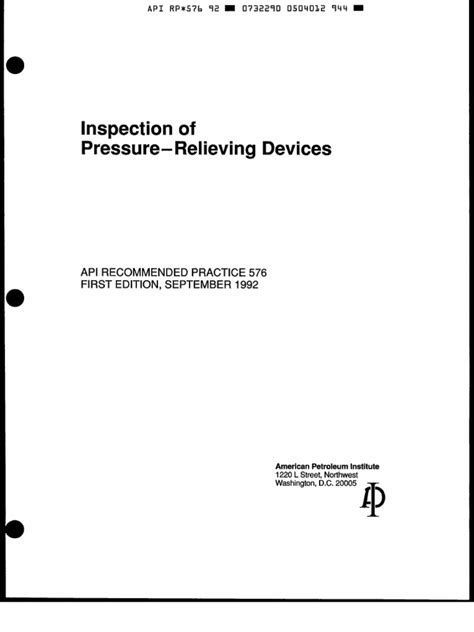 API RP*576 92 ■ 0732290 0504012 944 ■

Inspection of
Pressure–Relieving Devices

API RECOMMENDED PRACTICE 576
FIRST EDITION, SEPTEMBER 1992

American Petroleum Institute
1220 L Street, Northwest
Washington, D.C. 20005